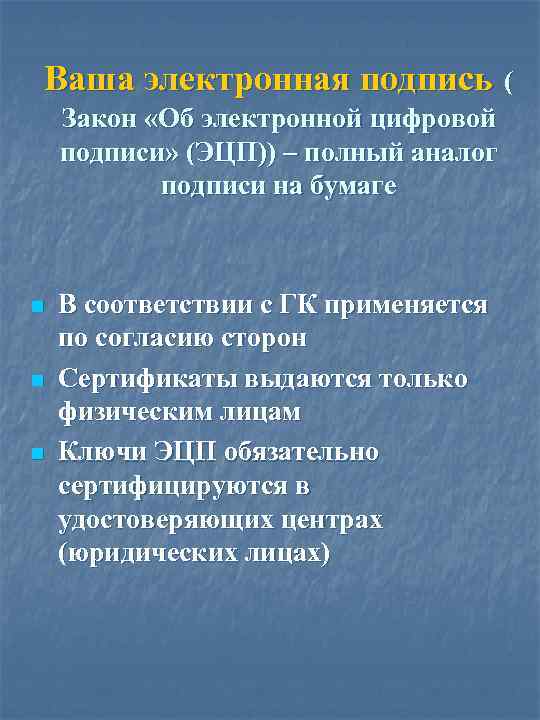 Ваша электронная подпись ( Закон «Об электронной цифровой подписи» (ЭЦП)) – полный аналог подписи на бумаге

• В соответствии с ГК применяется по согласию сторон
• Сертификаты выдаются только физическим лицам
• Ключи ЭЦП обязательно сертифицируются в удостоверяющих центрах (юридических лицах)